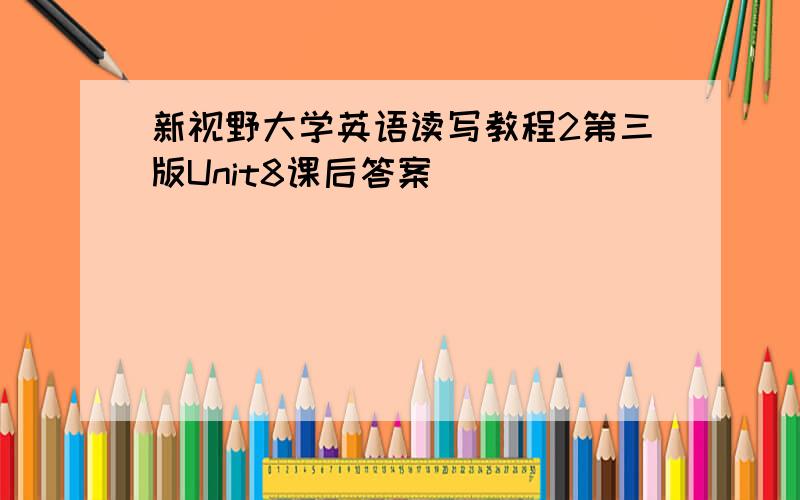 新视野大学英语读写教程2第三版Unit8课后答案